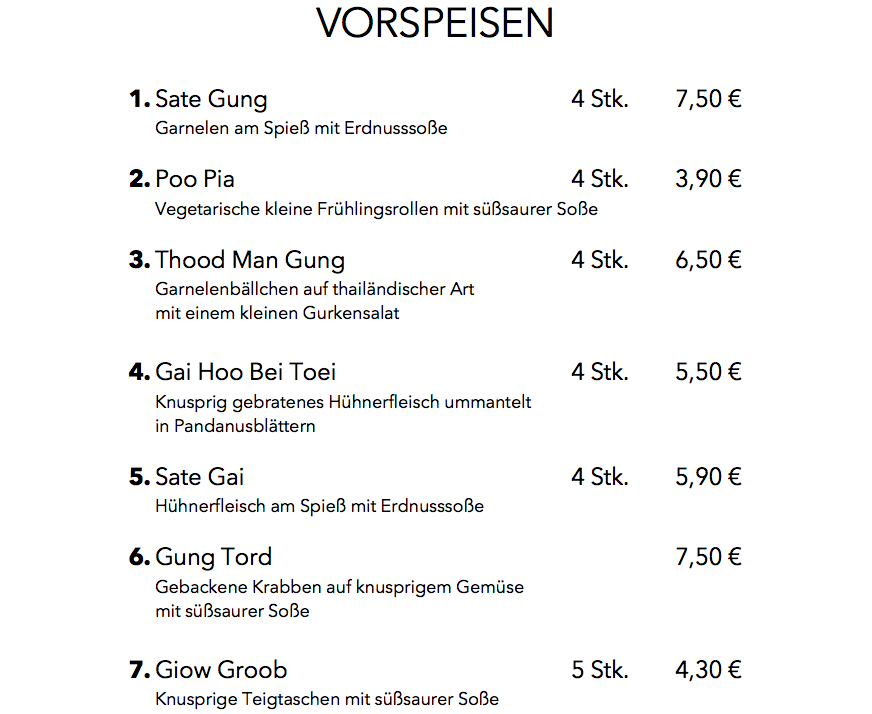 VORSPEISEN

**1.** Sate Gung 4 Stk. 7,50 €
Garnelen am Spieß mit Erdnusssoße

**2.** Poo Pia 4 Stk. 3,90 €
Vegetarische kleine Frühlingsrollen mit süßsaurer Soße

**3.** Thood Man Gung 4 Stk. 6,50 €
Garnelenbällchen auf thailändischer Art mit einem kleinen Gurkensalat

**4.** Gai Hoo Bei Toei 4 Stk. 5,50 €
Knusprig gebratenes Hühnerfleisch ummantelt in Pandanusblättern

**5.** Sate Gai 4 Stk. 5,90 €
Hühnerfleisch am Spieß mit Erdnusssoße

**6.** Gung Tord 7,50 €
Gebackene Krabben auf knusprigem Gemüse mit süßsaurer Soße

**7.** Giow Groob 5 Stk. 4,30 €
Knusprige Teigtaschen mit süßsaurer Soße